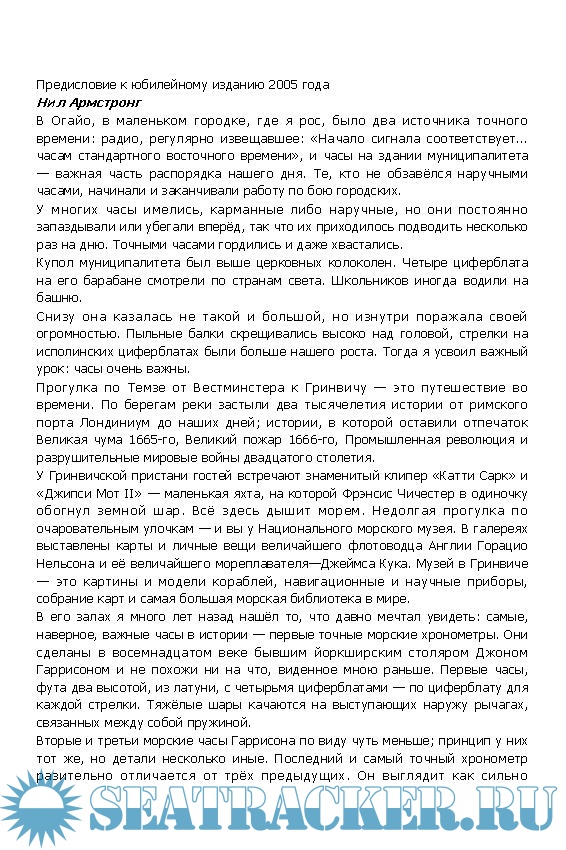 Предисловие к юбилейному изданию 2005 года
Нил Армстронг
В Огайо, в маленьком городке, где я рос, было два источника точного времени: радио, регулярно извещавшее: «Начало сигнала соответствует... часам стандартного восточного времени», и часы на здании муниципалитета — важная часть распорядка нашего дня. Те, кто не обзавёлся наручными часами, начинали и заканчивали работу по бою городских.
У многих часы имелись, карманные либо наручные, но они постоянно запаздывали или убегали вперёд, так что их приходилось подводить несколько раз на дню. Точными часами гордились и даже хвастались.
Купол муниципалитета был выше церковных колоколен. Четыре циферблата на его барабане смотрели по странам света. Школьников иногда водили на башню.
Снизу она казалась не такой и большой, но изнутри поражала своей огромностью. Пыльные балки скрещивались высоко над головой, стрелки на исполинских циферблатах были больше нашего роста. Тогда я усвоил важный урок: часы очень важны.
Прогулка по Темзе от Вестминстера к Гринвичу — это путешествие во времени. По берегам реки застыли два тысячелетия истории от римского порта Лондиниум до наших дней; истории, в которой оставили отпечаток Великая чума 1665-го, Великий пожар 1666-го, Промышленная революция и разрушительные мировые войны двадцатого столетия.
У Гринвичской пристани гостей встречают знаменитый клипер «Катти Сарк» и «Джипси Мот II» — маленькая яхта, на которой Фрэнсис Чичестер в одиночку обогнул земной шар. Всё здесь дышит морем. Недолгая прогулка по очаровательным улочкам — и вы у Национального морского музея. В галереях выставлены карты и личные вещи величайшего флотоводца Англии Горацио Нельсона и её величайшего мореплавателя—Джеймса Кука. Музей в Гринвиче — это картины и модели кораблей, навигационные и научные приборы, собрание карт и самая большая морская библиотека в мире.
В его залах я много лет назад нашёл то, что давно мечтал увидеть: самые, наверное, важные часы в истории — первые точные морские хронометры. Они сделаны в восемнадцатом веке бывшим йоркширским столяром Джоном Гаррисоном и не похожи ни на что, виденное мною раньше. Первые часы, фута два высотой, из латуни, с четырьмя циферблатами — по циферблату для каждой стрелки. Тяжёлые шары качаются на выступающих наружу рычагах, связанных между собой пружиной.
Вторые и третьи морские часы Гаррисона по виду чуть меньше; принцип у них тот же, но детали несколько иные. Последний и самый точный хронометр разительно отличается от трёх предыдущих. Он выглядит как сильно

SEATRACKER.RU